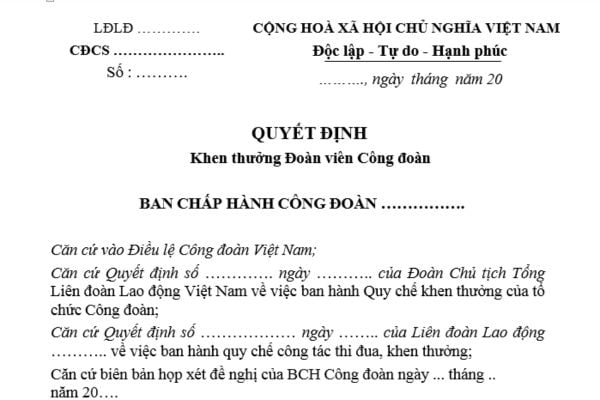 LĐLĐ ………….
CĐCS …………………..
Số : ……….

CỘNG HOÀ XÃ HỘI CHỦ NGHĨA VIỆT NAM
Độc lập - Tự do - Hạnh phúc
………., ngày tháng năm 20

QUYẾT ĐỊNH
Khen thưởng Đoàn viên Công đoàn

BAN CHẤP HÀNH CÔNG ĐOÀN …………….

Căn cứ vào Điều lệ Công đoàn Việt Nam;

Căn cứ Quyết định số …………. ngày ……….. của Đoàn Chủ tịch Tổng Liên đoàn Lao động Việt Nam về việc ban hành Quy chế khen thưởng của tổ chức Công đoàn;

Căn cứ Quyết định số ……………… ngày …….. của Liên đoàn Lao động ……….. về việc ban hành quy chế công tác thi đua, khen thưởng;

Căn cứ biên bản họp xét đề nghị của BCH Công đoàn ngày ... tháng .. năm 20….